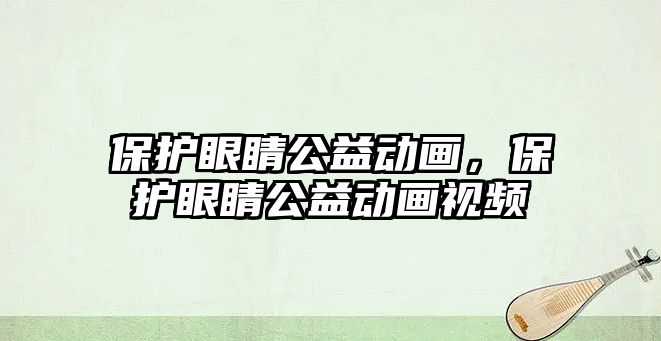 保护眼睛公益动画，保护眼睛公益动画视频